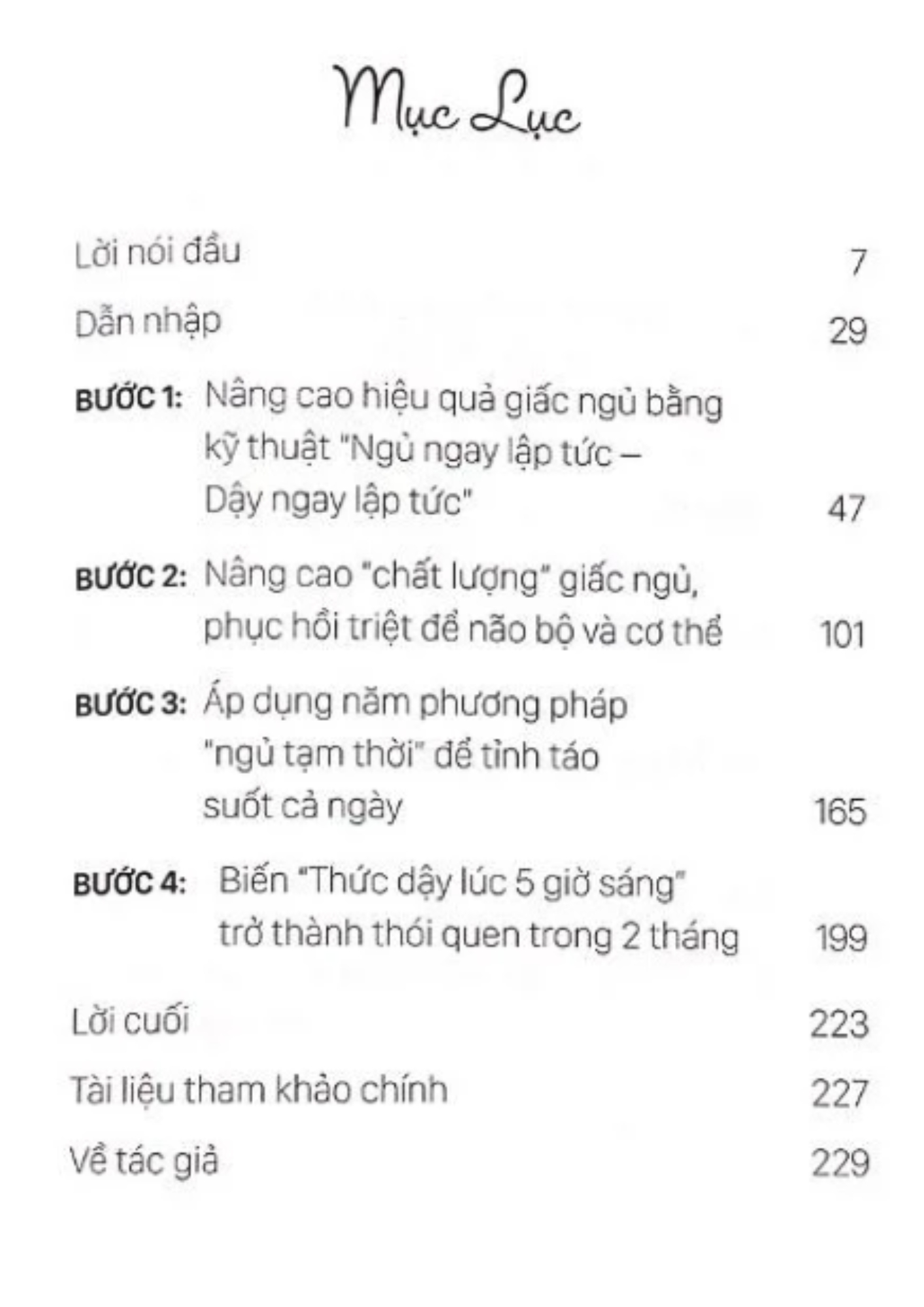 Mục Lục

Lời nói đầu 7

Dẫn nhập 29

BƯỚC 1: Nâng cao hiệu quả giấc ngủ bằng kỹ thuật "Ngủ ngay lập tức – Dậy ngay lập tức" 47

BƯỚC 2: Nâng cao "chất lượng" giấc ngủ, phục hồi triệt để não bộ và cơ thể 101

BƯỚC 3: Áp dụng năm phương pháp "ngủ tạm thời" để tỉnh táo suốt cả ngày 165

BƯỚC 4: Biến "Thức dậy lúc 5 giờ sáng" trở thành thói quen trong 2 tháng 199

Lời cuối 223

Tài liệu tham khảo chính 227

Về tác giả 229